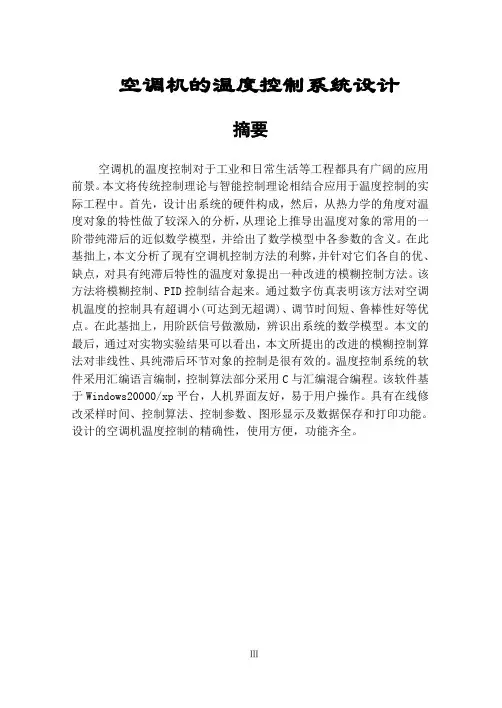 空调机的温度控制系统设计

摘要

空调机的温度控制对于工业和日常生活等工程都具有广阔的应用前景。本文将传统控制理论与智能控制理论相结合应用于温度控制的实际工程中。首先，设计出系统的硬件构成，然后，从热力学的角度对温度对象的特性做了较深入的分析，从理论上推导出温度对象的常用的一阶带纯滞后的近似数学模型，并给出了数学模型中各参数的含义。在此基拙上，本文分析了现有空调机控制方法的利弊，并针对它们各自的优、缺点，对具有纯滞后特性的温度对象提出一种改进的模糊控制方法。该方法将模糊控制、PID控制结合起来。通过数字仿真表明该方法对空调机温度的控制具有超调小(可达到无超调)、调节时间短、鲁棒性好等优点。在此基拙上，用阶跃信号做激励，辨识出系统的数学模型。本文的最后，通过对实物实验结果可以看出，本文所提出的改进的模糊控制算法对非线性、具纯滞后环节对象的控制是很有效的。温度控制系统的软件采用汇编语言编制，控制算法部分采用C与汇编混合编程。该软件基于Windows20000/xp平台，人机界面友好，易于用户操作。具有在线修改采样时间、控制算法、控制参数、图形显示及数据保存和打印功能。设计的空调机温度控制的精确性，使用方便，功能齐全。

III